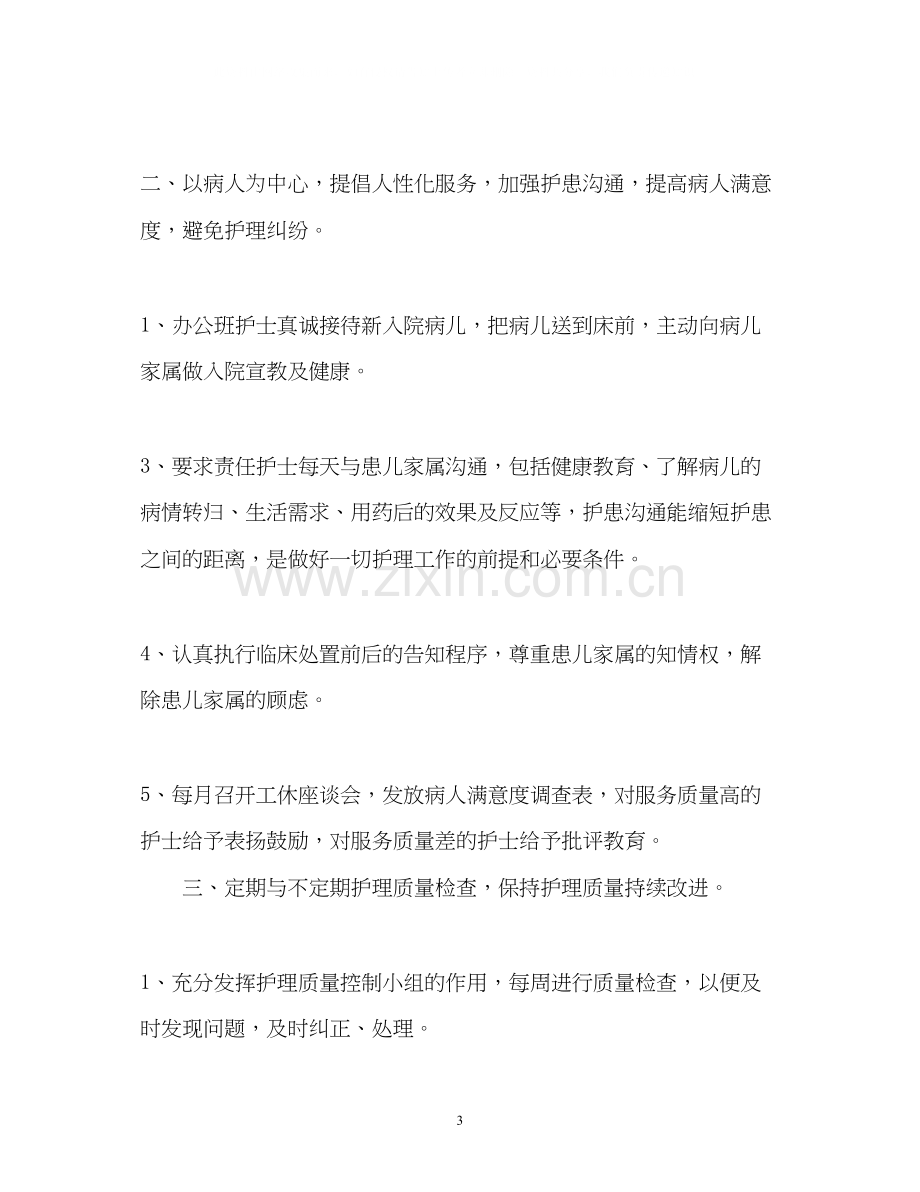 二、以病人为中心，提倡人性化服务，加强护患沟通，提高病人满意度，避免护理纠纷。

1、办公班护士真诚接待新入院病儿，把病儿送到床前，主动向病儿家属做入院宣教及健康。

3、要求责任护士每天与患儿家属沟通，包括健康教育、了解病儿的病情转归、生活需求、用药后的效果及反应等，护患沟通能缩短护患之间的距离，是做好一切护理工作的前提和必要条件。

4、认真执行临床处置前后的告知程序，尊重患儿家属的知情权，解除患儿家属的顾虑。

5、每月召开工休座谈会，发放病人满意度调查表，对服务质量高的护士给予表扬鼓励，对服务质量差的护士给予批评教育。

三、定期与不定期护理质量检查，保持护理质量持续改进。

1、充分发挥护理质量控制小组的作用，每周进行质量检查，以便及时发现问题，及时纠正、处理。

3

www.zixin.com.cn